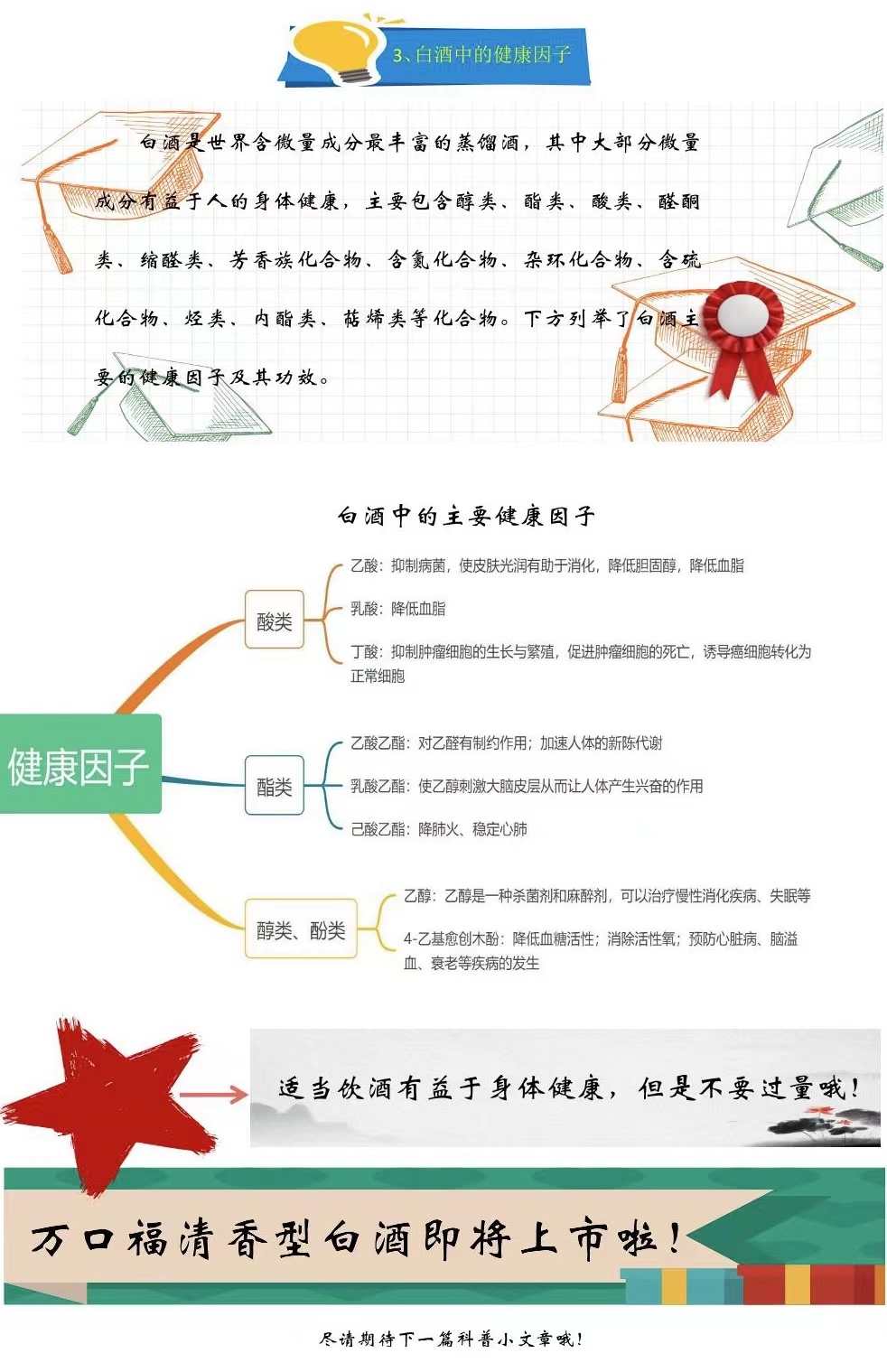 3、白酒中的健康因子

白酒是世界含微量成分最丰富的蒸馏酒，其中大部分微量成分有益于人的身体健康，主要包含醇类、酯类、酸类、醛酮类、缩醛类、芳香族化合物、含氮化合物、杂环化合物、含硫化合物、烃类、内酯类、萜烯类等化合物。下方列举了白酒主要的健康因子及其功效。

白酒中的主要健康因子

健康因子

酸类

乙酸：抑制病菌，使皮肤光润有助于消化，降低胆固醇，降低血脂

乳酸：降低血脂

丁酸：抑制肿瘤细胞的生长与繁殖，促进肿瘤细胞的死亡，诱导癌细胞转化为正常细胞

酯类

乙酸乙酯：对乙醛有制约作用；加速人体的新陈代谢

乳酸乙酯：使乙醇刺激大脑皮层从而让人体产生兴奋的作用

己酸乙酯：降肺火、稳定心肺

醇类、酚类

乙醇：乙醇是一种杀菌剂和麻醉剂，可以治疗慢性消化疾病、失眠等

4-乙基愈创木酚：降低血糖活性；消除活性氧；预防心脏病、脑溢血、衰老等疾病的发生

适当饮酒有益于身体健康，但是不要过量哦！

万口福清香型白酒即将上市啦！

尽请期待下一篇科普小文章哦！